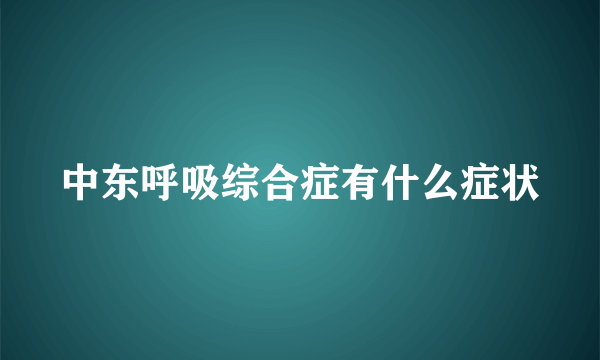 中东呼吸综合症有什么症状